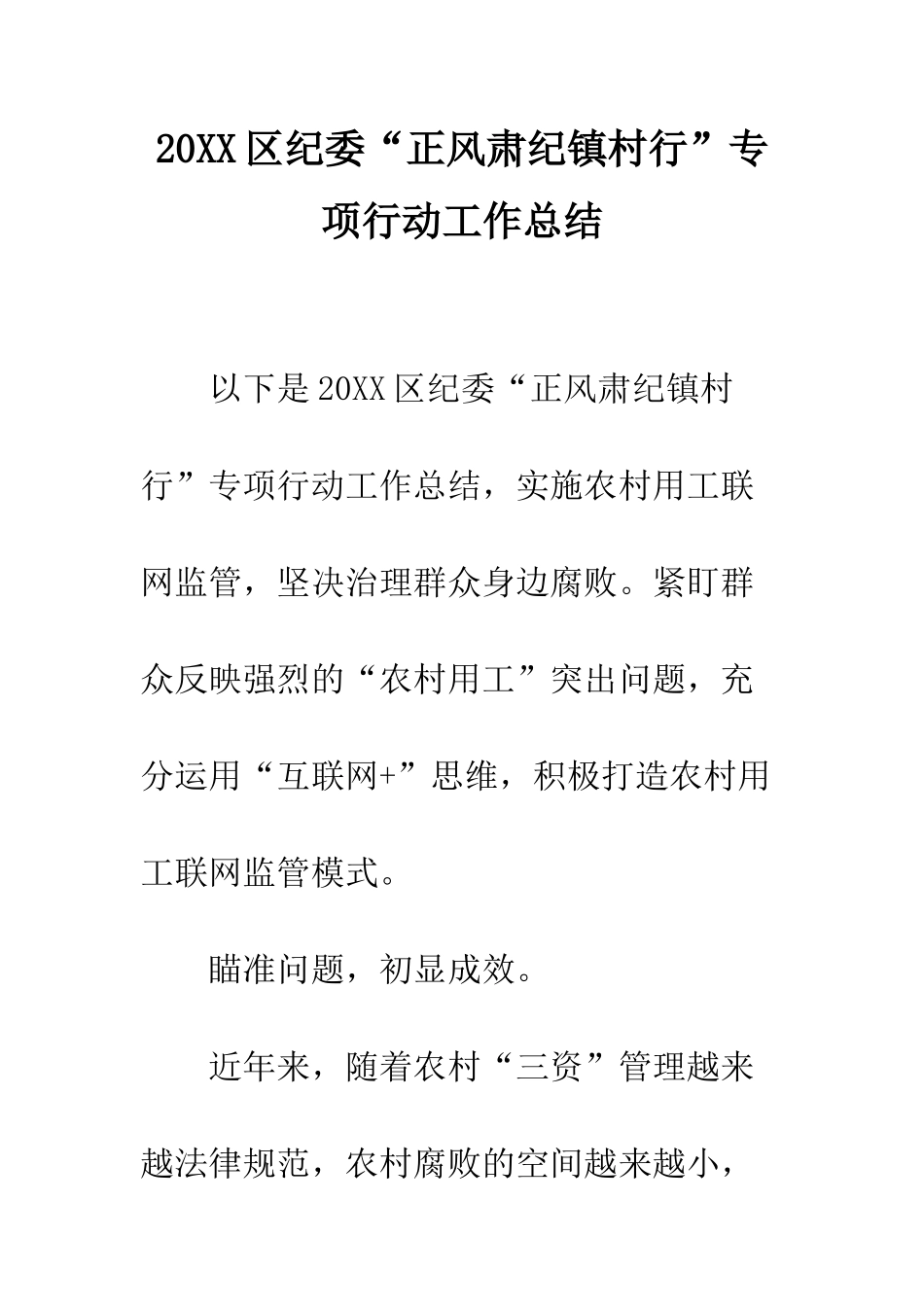 20XX 区纪委“正风肃纪镇村行”专项行动工作总结

以下是 20XX 区纪委“正风肃纪镇村行”专项行动工作总结，实施农村用工联网监管，坚决治理群众身边腐败。紧盯群众反映强烈的“农村用工”突出问题，充分运用“互联网+”思维，积极打造农村用工联网监管模式。

瞄准问题，初显成效。

近年来，随着农村“三资”管理越来越法律规范，农村腐败的空间越来越小，